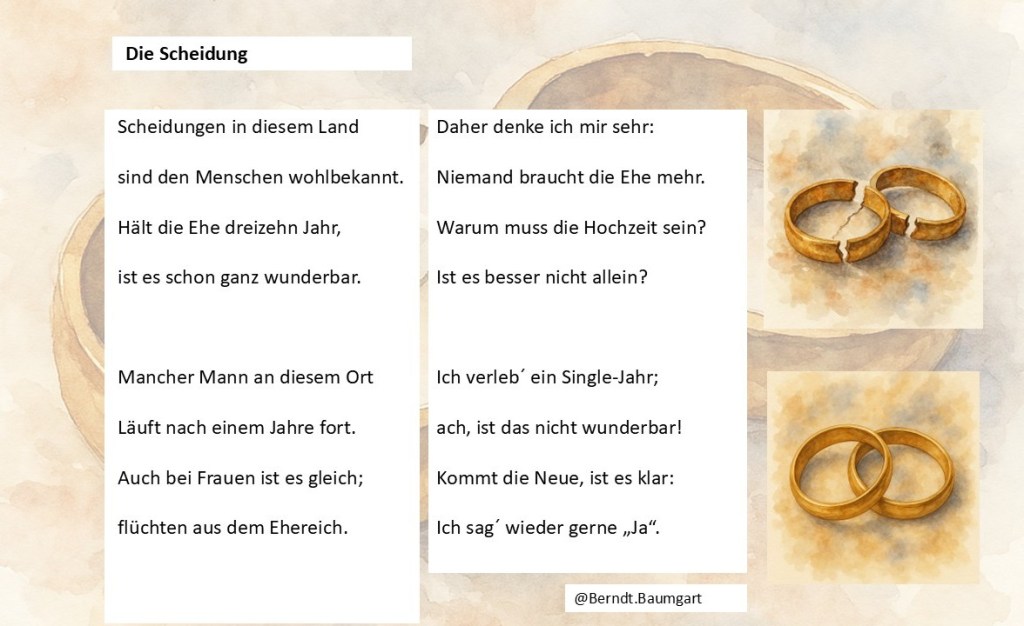 Die Scheidung

Scheidungen in diesem Land
sind den Menschen wohlbekannt.
Hält die Ehe dreizehn Jahr,
ist es schon ganz wunderbar.

Mancher Mann an diesem Ort
Läuft nach einem Jahre fort.
Auch bei Frauen ist es gleich;
flüchten aus dem Ehereich.

Daher denke ich mir sehr:
Niemand braucht die Ehe mehr.
Warum muss die Hochzeit sein?
Ist es besser nicht allein?

Ich verleb´ ein Single-Jahr;
ach, ist das nicht wunderbar!
Kommt die Neue, ist es klar:
Ich sag´ wieder gerne „Ja“.

@Berndt.Baumgart